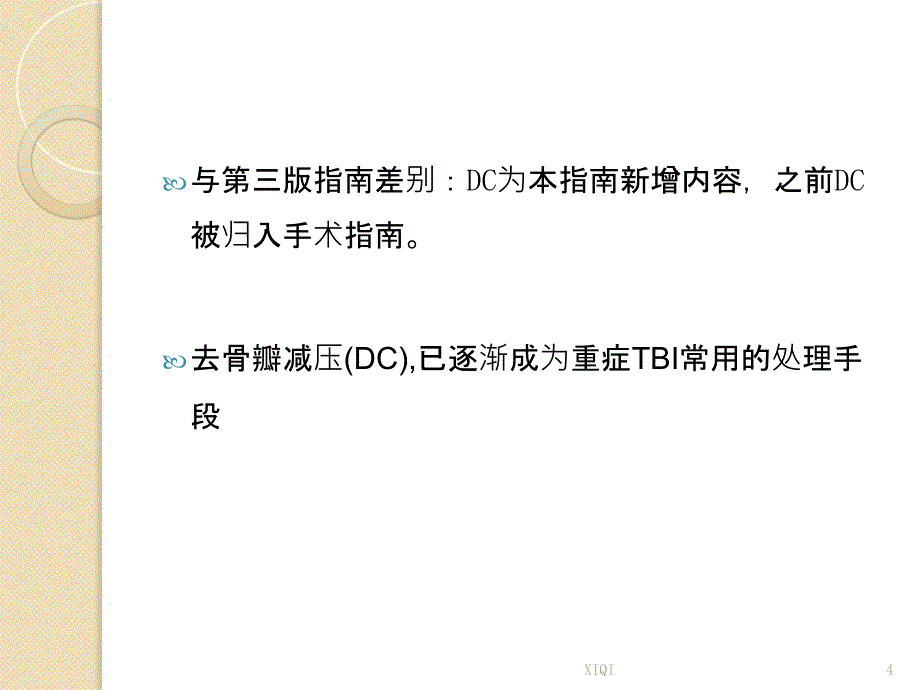 与第三版指南差别：DC为本指南新增内容，之前DC被归入手术指南。

去骨瓣减压(DC),已逐渐成为重症TBI常用的处理手段

XIQI

4